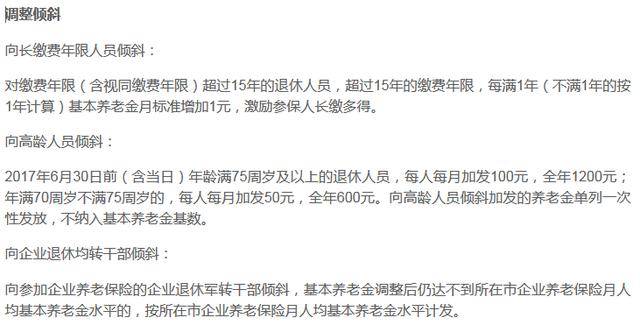 调整倾斜

向长缴费年限人员倾斜：

对缴费年限（含视同缴费年限）超过15年的退休人员，超过15年的缴费年限，每满1年（不满1年的按1年计算）基本养老金月标准增加1元，激励参保人长缴多得。

向高龄人员倾斜：

2017年6月30日前（含当日）年龄满75周岁及以上的退休人员，每人每月加发100元，全年1200元；年满70周岁不满75周岁的，每人每月加发50元，全年600元。向高龄人员倾斜加发的养老金单列一次性发放，不纳入基本养老金基数。

向企业退休均转干部倾斜：

向参加企业养老保险的企业退休军转干部倾斜，基本养老金调整后仍达不到所在市企业养老保险月人均基本养老金水平的，按所在市企业养老保险月人均基本养老金水平计发。